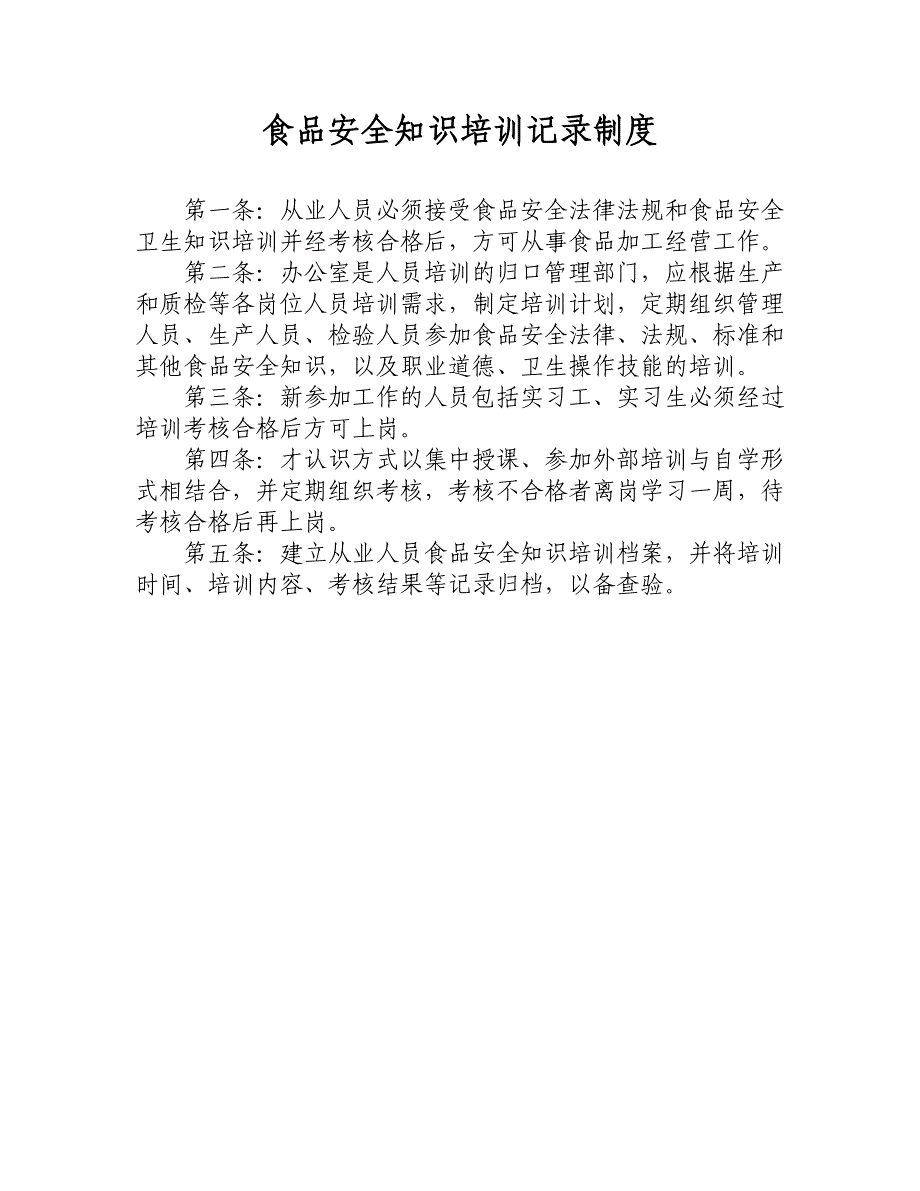 食品安全知识培训记录制度

第一条：从业人员必须接受食品安全法律法规和食品安全卫生知识培训并经考核合格后，方可从事食品加工经营工作。

第二条：办公室是人员培训的归口管理部门，应根据生产和质检等各岗位人员培训需求，制定培训计划，定期组织管理人员、生产人员、检验人员参加食品安全法律、法规、标准和其他食品安全知识，以及职业道德、卫生操作技能的培训。

第三条：新参加工作的人员包括实习工、实习生必须经过培训考核合格后方可上岗。

第四条：才认识方式以集中授课、参加外部培训与自学形式相结合，并定期组织考核，考核不合格者离岗学习一周，待考核合格后再上岗。

第五条：建立从业人员食品安全知识培训档案，并将培训时间、培训内容、考核结果等记录归档，以备查验。